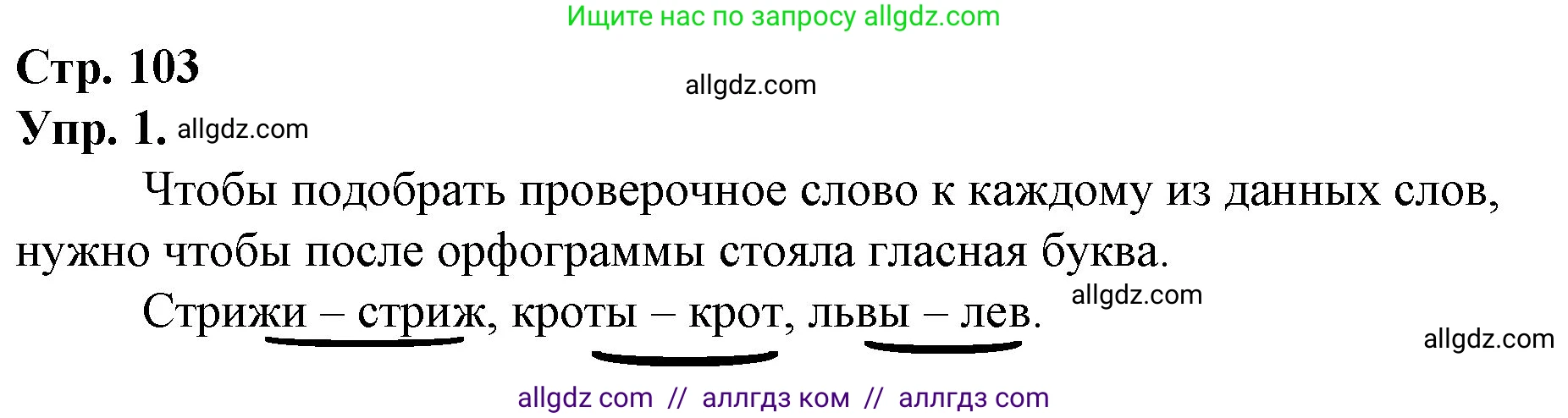 Ищите нас по запросу allgdz.com

Стр. 103

allgdz.com

Упр. 1. allgdz.com

Чтобы подобрать проверочное слово к каждому из данных слов, нужно чтобы после орфограммы стояла гласная буква.

Стрижи – стриж, кроты – крот, львы – лев.

allgdz.com

allgdz.com

allgdz com // аллгдз ком // аллгдз com